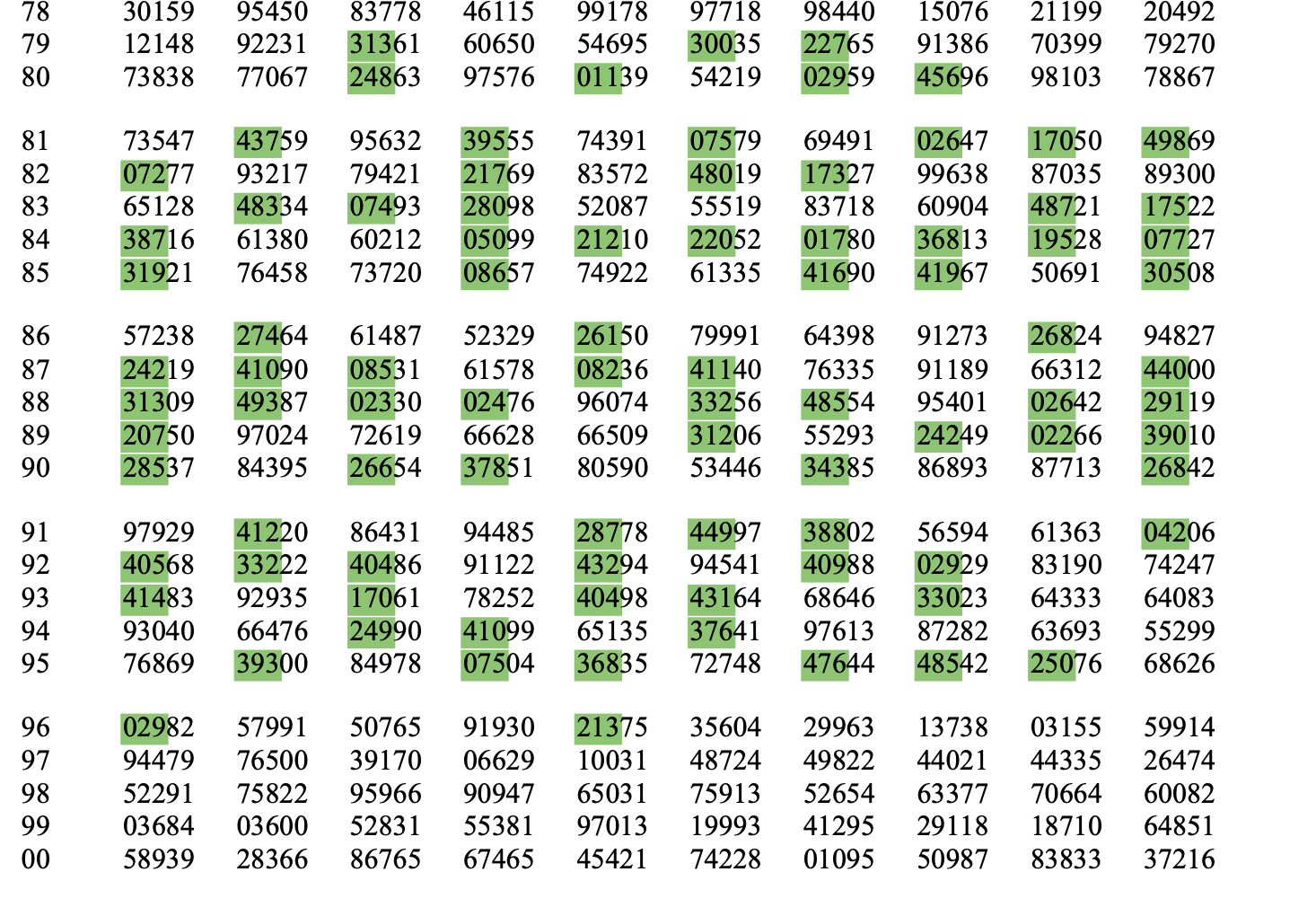 | 78 | 30159 | 95450 | 83778 | 46115 | 99178 | 97718 | 98440 | 15076 | 21199 | 20492 |
|---|---|---|---|---|---|---|---|---|---|---|
| 79 | 12148 | 92231 | 31361 | 60650 | 54695 | 30035 | 22765 | 91386 | 70399 | 79270 |
| 80 | 73838 | 77067 | 24863 | 97576 | 01139 | 54219 | 02959 | 45696 | 98103 | 78867 |
| 81 | 73547 | 43759 | 95632 | 39555 | 74391 | 07579 | 69491 | 02647 | 17050 | 49869 |
| 82 | 07277 | 93217 | 79421 | 21769 | 83572 | 48019 | 17327 | 99638 | 87035 | 89300 |
| 83 | 65128 | 48334 | 07493 | 28098 | 52087 | 55519 | 83718 | 60904 | 48721 | 17522 |
| 84 | 38716 | 61380 | 60212 | 05099 | 21210 | 22052 | 01780 | 36813 | 19528 | 07727 |
| 85 | 31921 | 76458 | 73720 | 08657 | 74922 | 61335 | 41690 | 41967 | 50691 | 30508 |
| 86 | 57238 | 27464 | 61487 | 52329 | 26150 | 79991 | 64398 | 91273 | 26824 | 94827 |
| 87 | 24219 | 41090 | 08531 | 61578 | 08236 | 41140 | 76335 | 91189 | 66312 | 44000 |
| 88 | 31309 | 49387 | 02330 | 02476 | 96074 | 33256 | 48554 | 95401 | 02642 | 29119 |
| 89 | 20750 | 97024 | 72619 | 66628 | 66509 | 31206 | 55293 | 24249 | 02266 | 39010 |
| 90 | 28537 | 84395 | 26654 | 37851 | 80590 | 53446 | 34385 | 86893 | 87713 | 26842 |
| 91 | 97929 | 41220 | 86431 | 94485 | 28778 | 44997 | 38802 | 56594 | 61363 | 04206 |
| 92 | 40568 | 33222 | 40486 | 91122 | 43294 | 94541 | 40988 | 02929 | 83190 | 74247 |
| 93 | 41483 | 92935 | 17061 | 78252 | 40498 | 43164 | 68646 | 33023 | 64333 | 64083 |
| 94 | 93040 | 66476 | 24990 | 41099 | 65135 | 37641 | 97613 | 87282 | 63693 | 55299 |
| 95 | 76869 | 39300 | 84978 | 07504 | 36835 | 72748 | 47644 | 48542 | 25076 | 68626 |
| 96 | 02982 | 57991 | 50765 | 91930 | 21375 | 35604 | 29963 | 13738 | 03155 | 59914 |
| 97 | 94479 | 76500 | 39170 | 06629 | 10031 | 48724 | 49822 | 44021 | 44335 | 26474 |
| 98 | 52291 | 75822 | 95966 | 90947 | 65031 | 75913 | 52654 | 63377 | 70664 | 60082 |
| 99 | 03684 | 03600 | 52831 | 55381 | 97013 | 19993 | 41295 | 29118 | 18710 | 64851 |
| 00 | 58939 | 28366 | 86765 | 67465 | 45421 | 74228 | 01095 | 50987 | 83833 | 37216 |